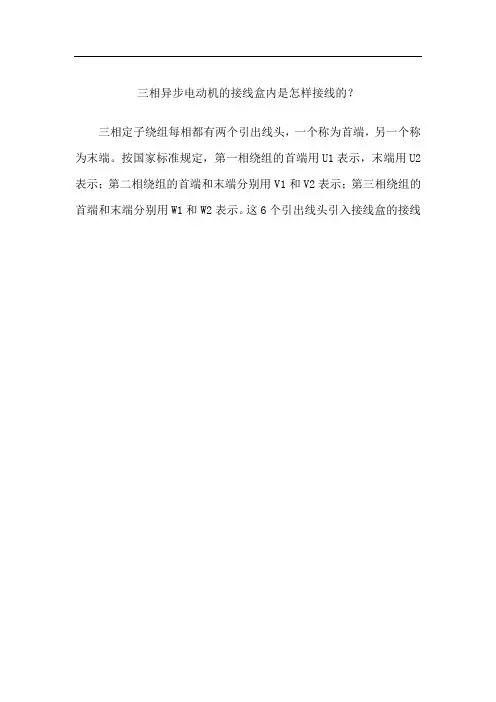 三相异步电动机的接线盒内是怎样接线的？

三相定子绕组每相都有两个引出线头，一个称为首端，另一个称为末端。按国家标准规定，第一相绕组的首端用U1表示，末端用U2表示；第二相绕组的首端和末端分别用V1和V2表示；第三相绕组的首端和末端分别用W1和W2表示。这6个引出线头引入接线盒的接线